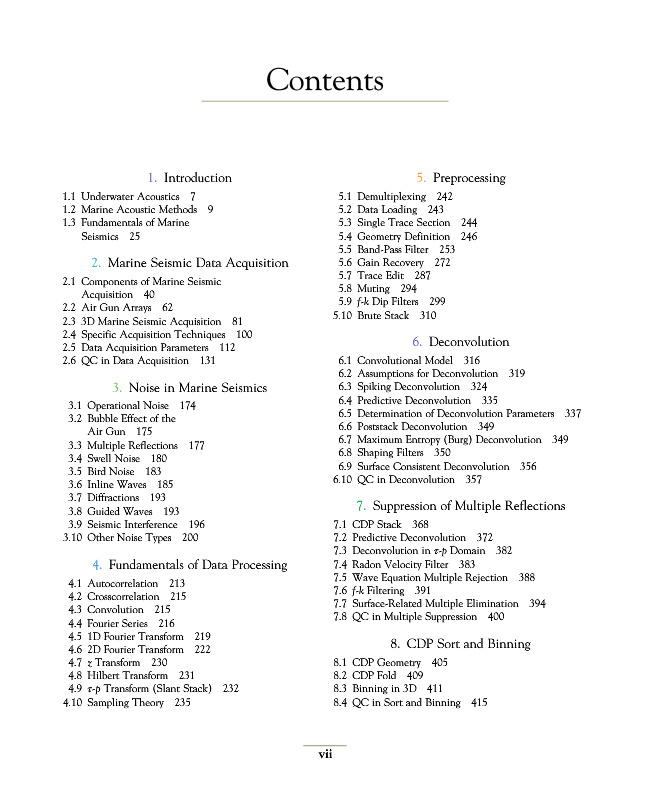 Contents

1. Introduction

1.1 Underwater Acoustics 7
1.2 Marine Acoustic Methods 9
1.3 Fundamentals of Marine Seismics 25

2. Marine Seismic Data Acquisition

2.1 Components of Marine Seismic Acquisition 40
2.2 Air Gun Arrays 62
2.3 3D Marine Seismic Acquisition 81
2.4 Specific Acquisition Techniques 100
2.5 Data Acquisition Parameters 112
2.6 QC in Data Acquisition 131

3. Noise in Marine Seismics

3.1 Operational Noise 174
3.2 Bubble Effect of the Air Gun 175
3.3 Multiple Reflections 177
3.4 Swell Noise 180
3.5 Bird Noise 183
3.6 Inline Waves 185
3.7 Diffractions 193
3.8 Guided Waves 193
3.9 Seismic Interference 196
3.10 Other Noise Types 200

4. Fundamentals of Data Processing

4.1 Autocorrelation 213
4.2 Crosscorrelation 215
4.3 Convolution 215
4.4 Fourier Series 216
4.5 1D Fourier Transform 219
4.6 2D Fourier Transform 222
4.7 $z$ Transform 230
4.8 Hilbert Transform 231
4.9 $\tau$-$p$ Transform (Slant Stack) 232
4.10 Sampling Theory 235

5. Preprocessing

5.1 Demultiplexing 242
5.2 Data Loading 243
5.3 Single Trace Section 244
5.4 Geometry Definition 246
5.5 Band-Pass Filter 253
5.6 Gain Recovery 272
5.7 Trace Edit 287
5.8 Muting 294
5.9 $f$-$k$ Dip Filters 299
5.10 Brute Stack 310

6. Deconvolution

6.1 Convolutional Model 316
6.2 Assumptions for Deconvolution 319
6.3 Spiking Deconvolution 324
6.4 Predictive Deconvolution 335
6.5 Determination of Deconvolution Parameters 337
6.6 Poststack Deconvolution 349
6.7 Maximum Entropy (Burg) Deconvolution 349
6.8 Shaping Filters 350
6.9 Surface Consistent Deconvolution 356
6.10 QC in Deconvolution 357

7. Suppression of Multiple Reflections

7.1 CDP Stack 368
7.2 Predictive Deconvolution 372
7.3 Deconvolution in $\tau$-$p$ Domain 382
7.4 Radon Velocity Filter 383
7.5 Wave Equation Multiple Rejection 388
7.6 $f$-$k$ Filtering 391
7.7 Surface-Related Multiple Elimination 394
7.8 QC in Multiple Suppression 400

8. CDP Sort and Binning

8.1 CDP Geometry 405
8.2 CDP Fold 409
8.3 Binning in 3D 411
8.4 QC in Sort and Binning 415

vii